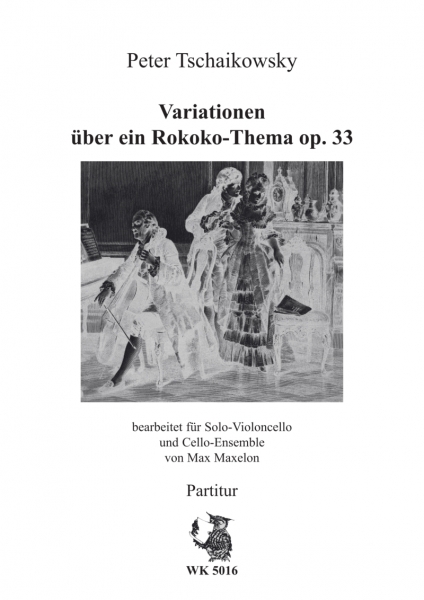 Peter Tschaikowsky

Variationen
über ein Rokoko-Thema op. 33

bearbeitet für Solo-Violoncello
und Cello-Ensemble
von Max Maxelon

Partitur

WK 5016